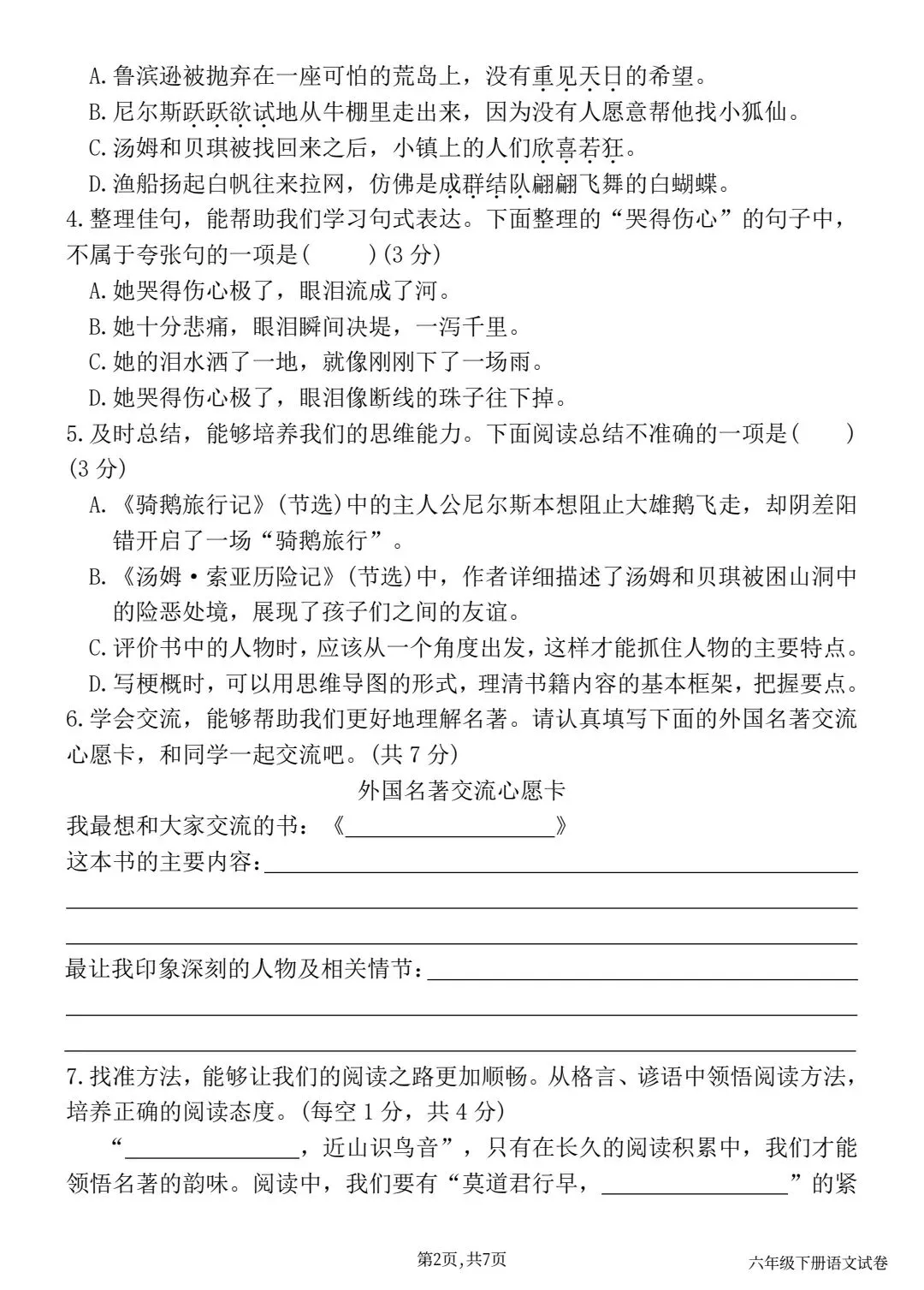 A.鲁滨逊被抛弃在一座可怕的荒岛上，没有重见天日的希望。
B.尼尔斯跃跃欲试地从牛棚里走出来，因为没有人愿意帮他找小狐仙。
C.汤姆和贝琪被找回来之后，小镇上的人们欣喜若狂。
D.渔船扬起白帆往来拉网，仿佛是成群结队翩翩飞舞的白蝴蝶。
4.整理佳句，能帮助我们学习句式表达。下面整理的“哭得伤心”的句子中，不属于夸张句的一项是(　　)(3分)
A.她哭得伤心极了，眼泪流成了河。
B.她十分悲痛，眼泪瞬间决堤，一泻千里。
C.她的泪水洒了一地，就像刚刚下了一场雨。
D.她哭得伤心极了，眼泪像断线的珠子往下掉。
5.及时总结，能够培养我们的思维能力。下面阅读总结不准确的一项是(　　)(3分)
A.《骑鹅旅行记》(节选)中的主人公尼尔斯本想阻止大雄鹅飞走，却阴差阳错开启了一场“骑鹅旅行”。
B.《汤姆·索亚历险记》(节选)中，作者详细描述了汤姆和贝琪被困山洞中的险恶处境，展现了孩子们之间的友谊。
C.评价书中的人物时，应该从一个角度出发，这样才能抓住人物的主要特点。
D.写梗概时，可以用思维导图的形式，理清书籍内容的基本框架，把握要点。
6.学会交流，能够帮助我们更好地理解名著。请认真填写下面的外国名著交流心愿卡，和同学一起交流吧。(共7分)

外国名著交流心愿卡

我最想和大家交流的书：《____________》
这本书的主要内容：____________
最让我印象深刻的人物及相关情节：____________

7.找准方法，能够让我们的阅读之路更加顺畅。从格言、谚语中领悟阅读方法，培养正确的阅读态度。(每空1分，共4分)
“____________，近山识鸟音”，只有在长久的阅读积累中，我们才能领悟名著的韵味。阅读中，我们要有“莫道君行早，____________”的紧

第2页,共7页
六年级下册语文试卷